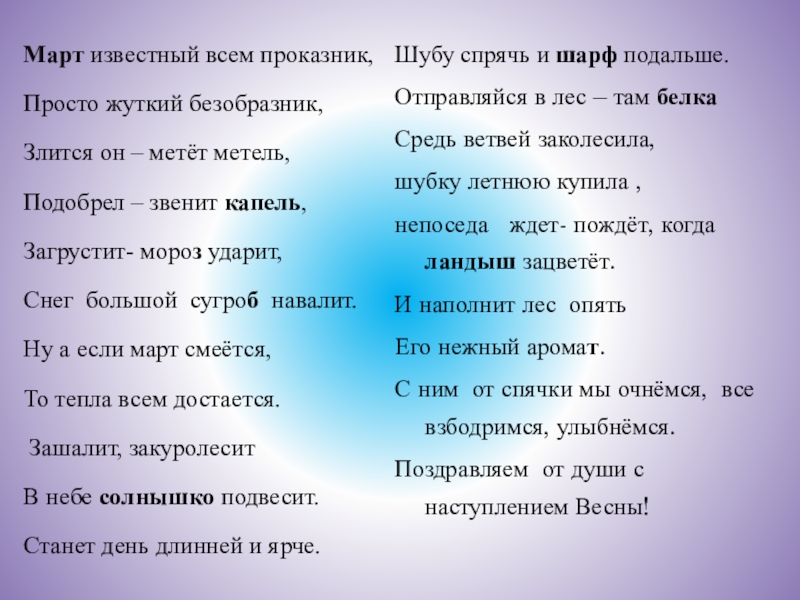 Март известный всем проказник,

Просто жуткий безобразник,

Злится он – метёт метель,

Подобрел – звенит капель,

Загрустит- мороз ударит,

Снег большой сугроб навалит.

Ну а если март смеётся,

То тепла всем достается.

Зашалит, закуролесит

В небе солнышко подвесит.

Станет день длинней и ярче.

Шубу спрячь и шарф подальше.

Отправляйся в лес – там белка

Средь ветвей заколесила,

шубку летнюю купила ,

непоседа ждет- пождёт, когда ландыш зацветёт.

И наполнит лес опять

Его нежный аромат.

С ним от спячки мы очнёмся, все взбодримся, улыбнёмся.

Поздравляем от души с наступлением Весны!